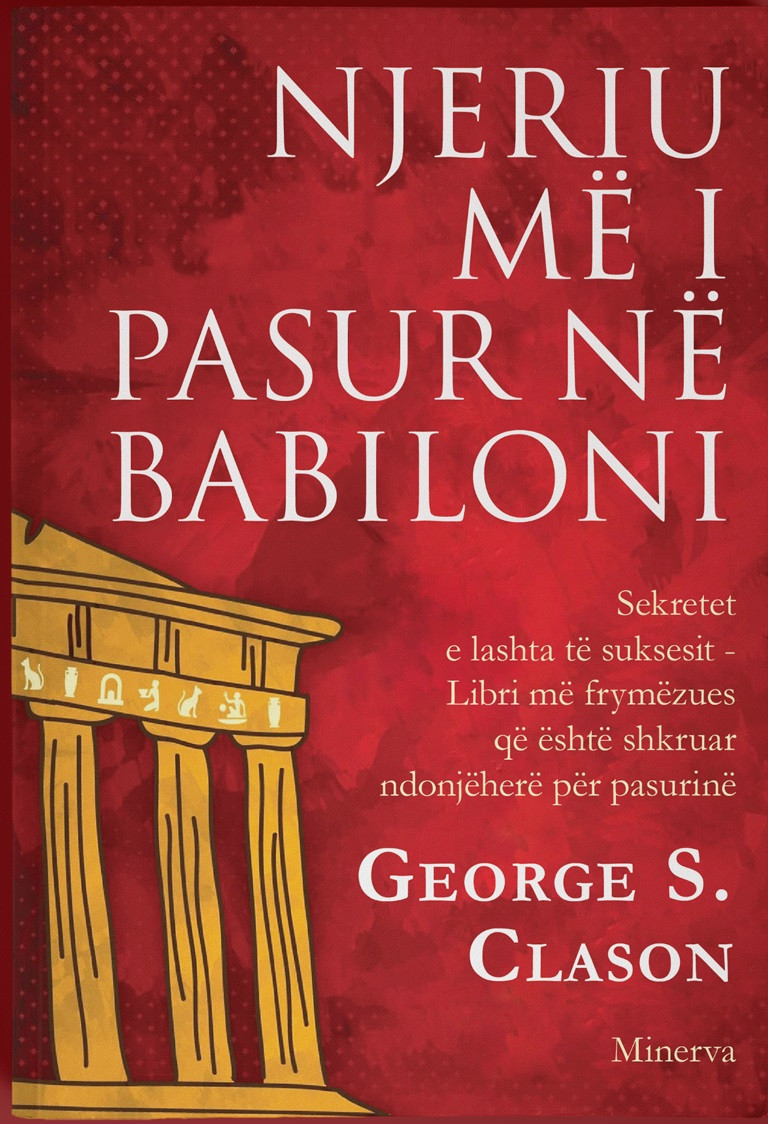 NJERIU MË I PASUR NË BABILONI

Sekretet e lashta të suksesit - Libri më frymëzues që është shkruar ndonjëherë për pasurinë

GEORGE S. CLASON

Minerva